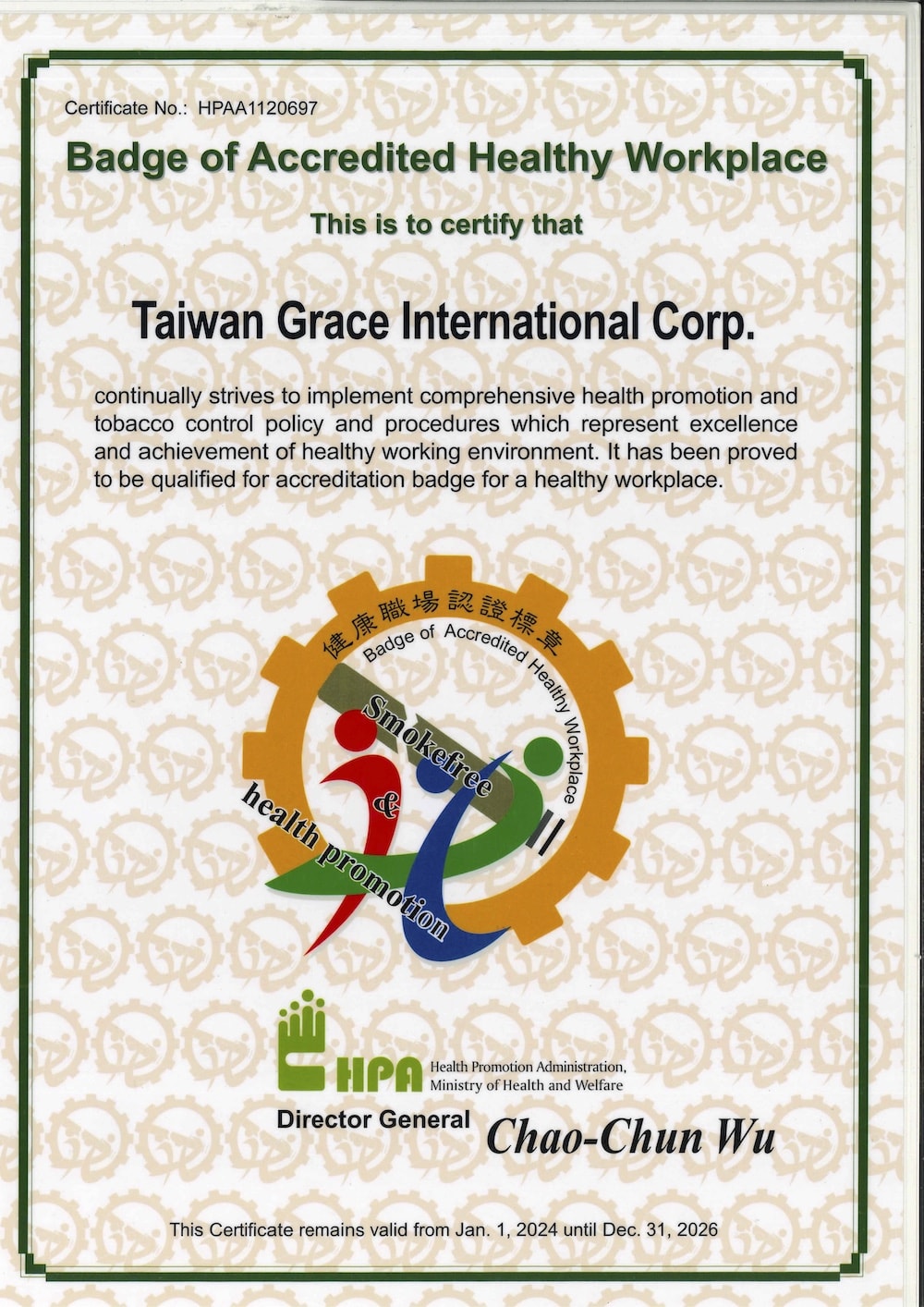 Certificate No.: HPAA1120697

Badge of Accredited Healthy Workplace

This is to certify that

Taiwan Grace International Corp.

continually strives to implement comprehensive health promotion and tobacco control policy and procedures which represent excellence and achievement of healthy working environment. It has been proved to be qualified for accreditation badge for a healthy workplace.

健康職場認證標章
Badge of Accredited Healthy Workplace
Smokefree
&
health promotion

HPA
Health Promotion Administration,
Ministry of Health and Welfare

Director General
Chao-Chun Wu

This Certificate remains valid from Jan. 1, 2024 until Dec. 31, 2026